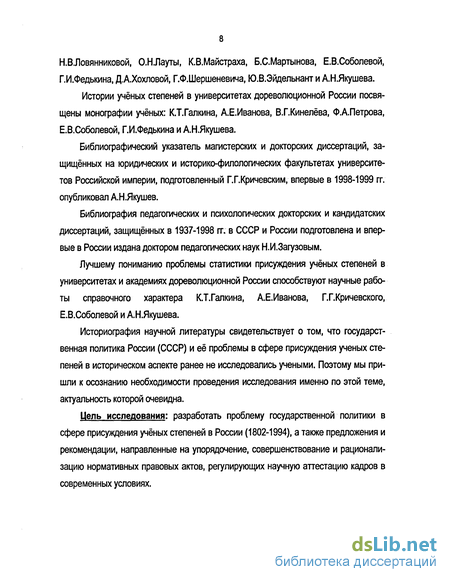 8

Н.В.Ловянниковой, О.Н.Лауты, К.В.Майстраха, Б.С.Мартынова, Е.В.Соболевой, Г.И.Федькина, Д.А.Хохловой, Г.Ф.Шершеневича, Ю.В.Эйдельнант и А.Н.Якушева.

Истории учёных степеней в университетах дореволюционной России посвящены монографии учёных: К.Т.Галкина, А.Е.Иванова, В.Г.Кинелёва, Ф.А.Петрова, Е.В.Соболевой, Г.И.Федькина и А.Н.Якушева.

Библиографический указатель магистерских и докторских диссертаций, защищённых на юридических и историко-филологических факультетах университетов Российской империи, подготовленный Г.Г.Кричевским, впервые в 1998-1999 гг. опубликовал А.Н.Якушев.

Библиография педагогических и психологических докторских и кандидатских диссертаций, защищённых в 1937-1998 гг. в СССР и России подготовлена и впервые в России издана доктором педагогических наук Н.И.Загузовым.

Лучшему пониманию проблемы статистики присуждения учёных степеней в университетах и академиях дореволюционной России способствуют научные работы справочного характера К.Т.Галкина, А.Е.Иванова, Г.Г.Кричевского, Е.В.Соболевой и А.Н.Якушева.

Историография научной литературы свидетельствует о том, что государственная политика России (СССР) и её проблемы в сфере присуждения ученых степеней в историческом аспекте ранее не исследовались учеными. Поэтому мы пришли к осознанию необходимости проведения исследования именно по этой теме, актуальность которой очевидна.

Цель исследования: разработать проблему государственной политики в сфере присуждения учёных степеней в России (1802-1994), а также предложения и рекомендации, направленные на упорядочение, совершенствование и рационализацию нормативных правовых актов, регулирующих научную аттестацию кадров в современных условиях.

dsLib.net
библиотека диссертаций